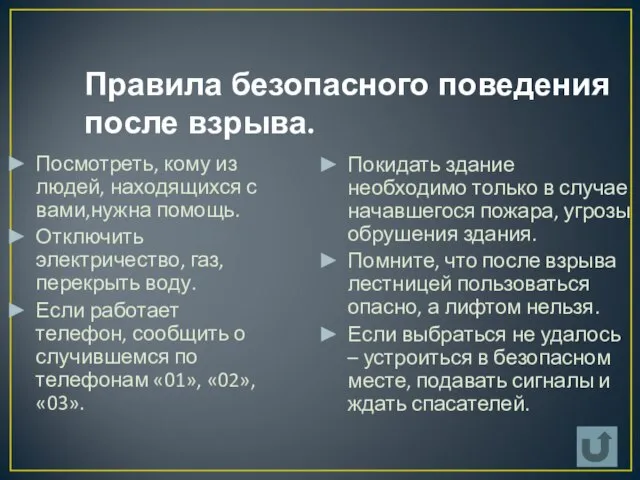 Правила безопасного поведения после взрыва.

► Посмотреть, кому из людей, находящихся с вами,нужна помощь.
► Отключить электричество, газ, перекрыть воду.
► Если работает телефон, сообщить о случившемся по телефонам «01», «02», «03».

► Покидать здание необходимо только в случае начавшегося пожара, угрозы обрушения здания.
► Помните, что после взрыва лестницей пользоваться опасно, а лифтом нельзя.
► Если выбраться не удалось – устроиться в безопасном месте, подавать сигналы и ждать спасателей.